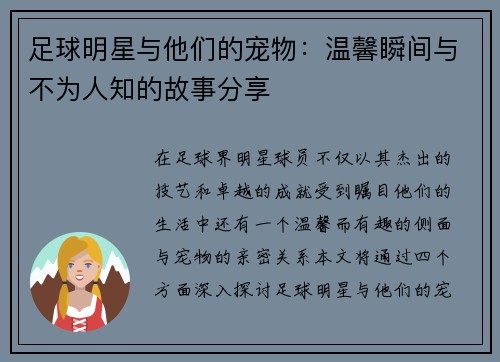 足球明星与他们的宠物：温馨瞬间与不为人知的故事分享

在足球界明星球员不仅以其杰出的技艺和卓越的成就受到瞩目他们的生活中还有一个温馨而有趣的侧面与宠物的亲密关系本文将通过四个方面深入探讨足球明星与他们的宠